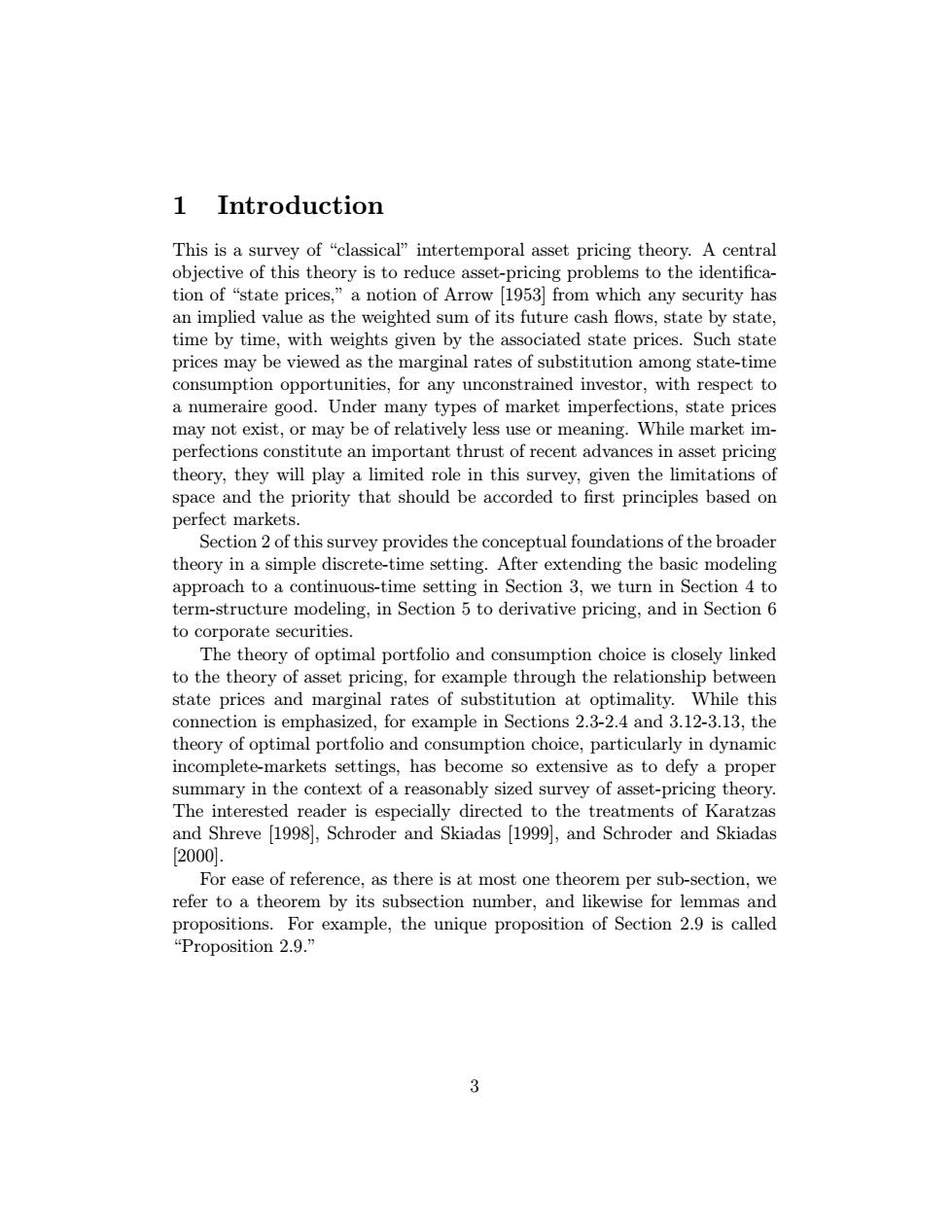 1 Introduction

This is a survey of “classical” intertemporal asset pricing theory. A central objective of this theory is to reduce asset-pricing problems to the identification of “state prices,” a notion of Arrow [1953] from which any security has an implied value as the weighted sum of its future cash flows, state by state, time by time, with weights given by the associated state prices. Such state prices may be viewed as the marginal rates of substitution among state-time consumption opportunities, for any unconstrained investor, with respect to a numeraire good. Under many types of market imperfections, state prices may not exist, or may be of relatively less use or meaning. While market imperfections constitute an important thrust of recent advances in asset pricing theory, they will play a limited role in this survey, given the limitations of space and the priority that should be accorded to first principles based on perfect markets.

Section 2 of this survey provides the conceptual foundations of the broader theory in a simple discrete-time setting. After extending the basic modeling approach to a continuous-time setting in Section 3, we turn in Section 4 to term-structure modeling, in Section 5 to derivative pricing, and in Section 6 to corporate securities.

The theory of optimal portfolio and consumption choice is closely linked to the theory of asset pricing, for example through the relationship between state prices and marginal rates of substitution at optimality. While this connection is emphasized, for example in Sections 2.3-2.4 and 3.12-3.13, the theory of optimal portfolio and consumption choice, particularly in dynamic incomplete-markets settings, has become so extensive as to defy a proper summary in the context of a reasonably sized survey of asset-pricing theory. The interested reader is especially directed to the treatments of Karatzas and Shreve [1998], Schroder and Skiadas [1999], and Schroder and Skiadas [2000].

For ease of reference, as there is at most one theorem per sub-section, we refer to a theorem by its subsection number, and likewise for lemmas and propositions. For example, the unique proposition of Section 2.9 is called “Proposition 2.9.”

3